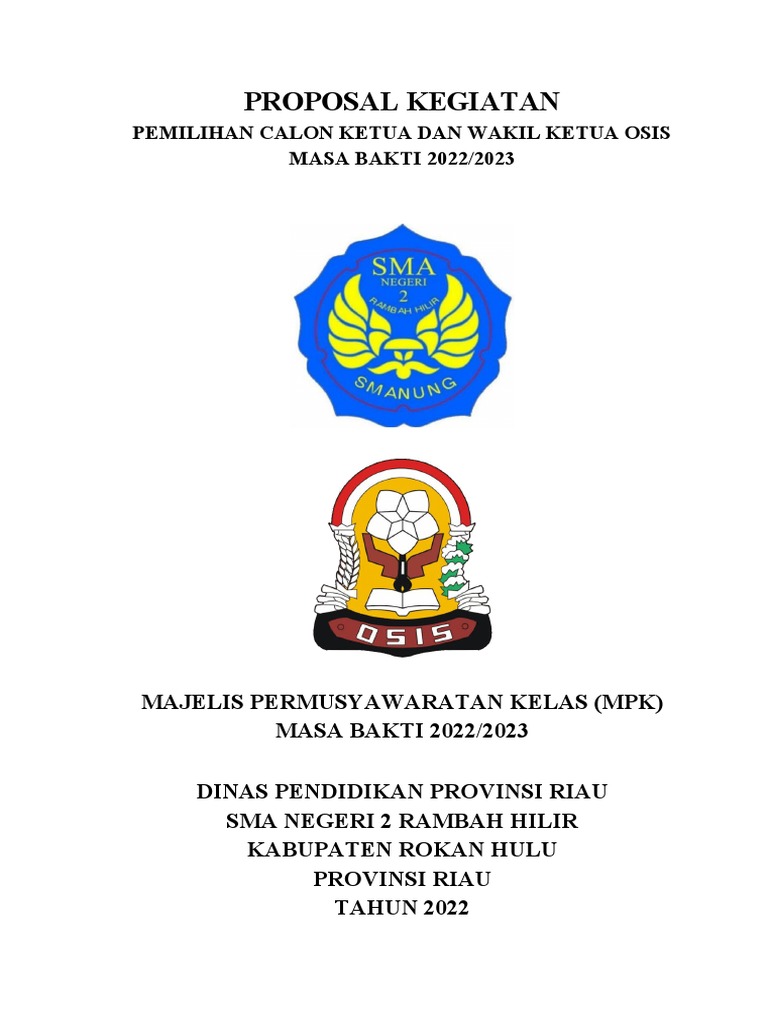 PROPOSAL KEGIATAN
PEMILIHAN CALON KETUA DAN WAKIL KETUA OSIS
MASA BAKTI 2022/2023

SMA
NEGERI
2
RAMBAH HILIR
SMANUNG

OSIS

MAJELIS PERMUSYAWARATAN KELAS (MPK)
MASA BAKTI 2022/2023

DINAS PENDIDIKAN PROVINSI RIAU
SMA NEGERI 2 RAMBAH HILIR
KABUPATEN ROKAN HULU
PROVINSI RIAU
TAHUN 2022